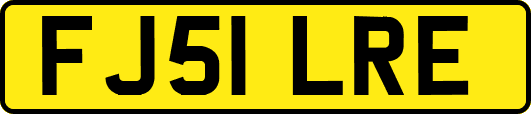 FJ51 LRE